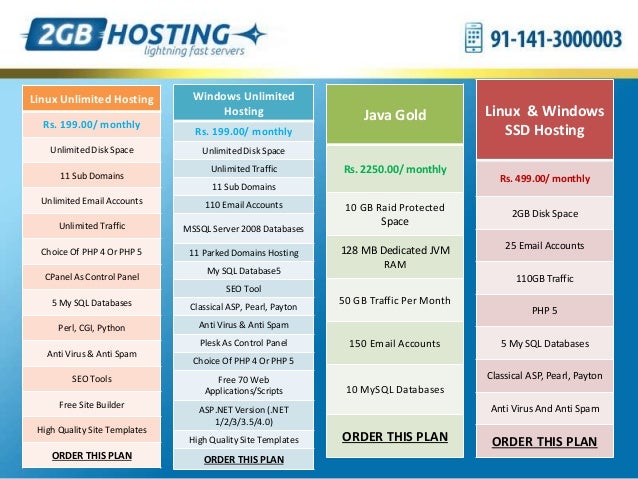 2GB HOSTING
lightning fast servers

91-141-3000003

Linux Unlimited Hosting
Rs. 199.00/ monthly
Unlimited Disk Space
11 Sub Domains
Unlimited Email Accounts
Unlimited Traffic
Choice Of PHP 4 Or PHP 5
CPanel As Control Panel
5 My SQL Databases
Perl, CGI, Python
Anti Virus & Anti Spam
SEO Tools
Free Site Builder
High Quality Site Templates
ORDER THIS PLAN

Windows Unlimited Hosting
Rs. 199.00/ monthly
Unlimited Disk Space
Unlimited Traffic
11 Sub Domains
110 Email Accounts
MSSQL Server 2008 Databases
11 Parked Domains Hosting
My SQL Database5
SEO Tool
Classical ASP, Pearl, Payton
Anti Virus & Anti Spam
Plesk As Control Panel
Choice Of PHP 4 Or PHP 5
Free 70 Web Applications/Scripts
ASP.NET Version (.NET 1/2/3/3.5/4.0)
High Quality Site Templates
ORDER THIS PLAN

Java Gold
Rs. 2250.00/ monthly
10 GB Raid Protected Space
128 MB Dedicated JVM RAM
50 GB Traffic Per Month
150 Email Accounts
10 MySQL Databases
ORDER THIS PLAN

Linux & Windows SSD Hosting
Rs. 499.00/ monthly
2GB Disk Space
25 Email Accounts
110GB Traffic
PHP 5
5 My SQL Databases
Classical ASP, Pearl, Payton
Anti Virus And Anti Spam
ORDER THIS PLAN